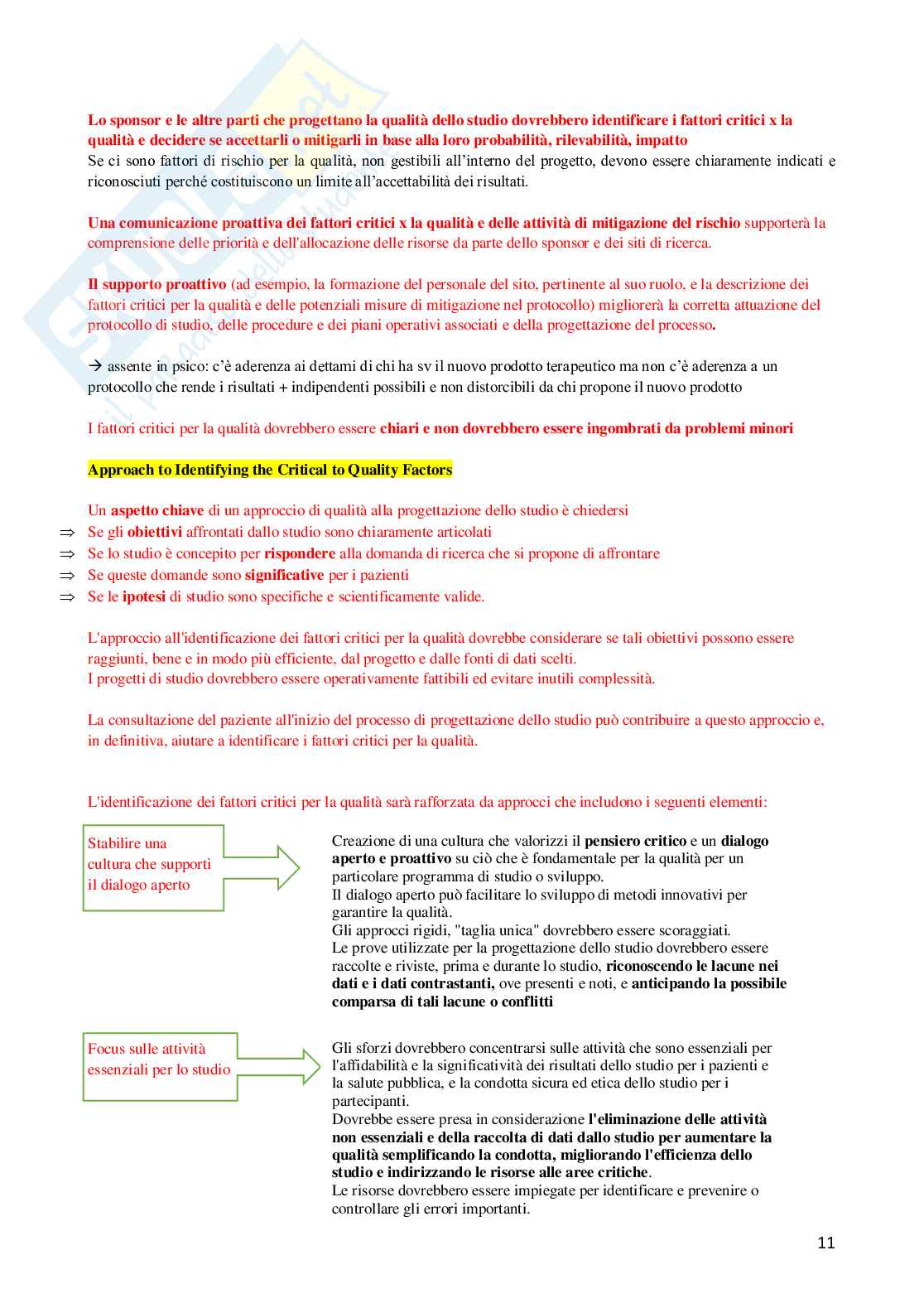 Lo sponsor e le altre parti che progettano la qualità dello studio dovrebbero identificare i fattori critici x la qualità e decidere se accettarli o mitigarli in base alla loro probabilità, rilevabilità, impatto
Se ci sono fattori di rischio per la qualità, non gestibili all'interno del progetto, devono essere chiaramente indicati e riconosciuti perché costituiscono un limite all'accettabilità dei risultati.

Una comunicazione proattiva dei fattori critici x la qualità e delle attività di mitigazione del rischio supporterà la comprensione delle priorità e dell'allocazione delle risorse da parte dello sponsor e dei siti di ricerca.

Il supporto proattivo (ad esempio, la formazione del personale del sito, pertinente al suo ruolo, e la descrizione dei fattori critici per la qualità e delle potenziali misure di mitigazione nel protocollo) migliorerà la corretta attuazione del protocollo di studio, delle procedure e dei piani operativi associati e della progettazione del processo.

→ assente in psico: c'è aderenza ai dettami di chi ha sv il nuovo prodotto terapeutico ma non c'è aderenza a un protocollo che rende i risultati + indipendenti possibili e non distorcibili da chi propone il nuovo prodotto

I fattori critici per la qualità dovrebbero essere chiari e non dovrebbero essere ingombrati da problemi minori

Approach to Identifying the Critical to Quality Factors

Un aspetto chiave di un approccio di qualità alla progettazione dello studio è chiedersi
⇒ Se gli obiettivi affrontati dallo studio sono chiaramente articolati
⇒ Se lo studio è concepito per rispondere alla domanda di ricerca che si propone di affrontare
⇒ Se queste domande sono significative per i pazienti
⇒ Se le ipotesi di studio sono specifiche e scientificamente valide.

L'approccio all'identificazione dei fattori critici per la qualità dovrebbe considerare se tali obiettivi possono essere raggiunti, bene e in modo più efficiente, dal progetto e dalle fonti di dati scelti.
I progetti di studio dovrebbero essere operativamente fattibili ed evitare inutili complessità.

La consultazione del paziente all'inizio del processo di progettazione dello studio può contribuire a questo approccio e, in definitiva, aiutare a identificare i fattori critici per la qualità.

L'identificazione dei fattori critici per la qualità sarà rafforzata da approcci che includono i seguenti elementi:

Stabilire una cultura che supporti il dialogo aperto

Creazione di una cultura che valorizzi il pensiero critico e un dialogo aperto e proattivo su ciò che è fondamentale per la qualità per un particolare programma di studio o sviluppo.
Il dialogo aperto può facilitare lo sviluppo di metodi innovativi per garantire la qualità.
Gli approcci rigidi, "taglia unica" dovrebbero essere scoraggiati.
Le prove utilizzate per la progettazione dello studio dovrebbero essere raccolte e riviste, prima e durante lo studio, riconoscendo le lacune nei dati e i dati contrastanti, ove presenti e noti, e anticipando la possibile comparsa di tali lacune o conflitti

Focus sulle attività essenziali per lo studio

Gli sforzi dovrebbero concentrarsi sulle attività che sono essenziali per l'affidabilità e la significatività dei risultati dello studio per i pazienti e la salute pubblica, e la condotta sicura ed etica dello studio per i partecipanti.
Dovrebbe essere presa in considerazione l'eliminazione delle attività non essenziali e della raccolta di dati dallo studio per aumentare la qualità semplificando la condotta, migliorando l'efficienza dello studio e indirizzando le risorse alle aree critiche.
Le risorse dovrebbero essere impiegate per identificare e prevenire o controllare gli errori importanti.

11